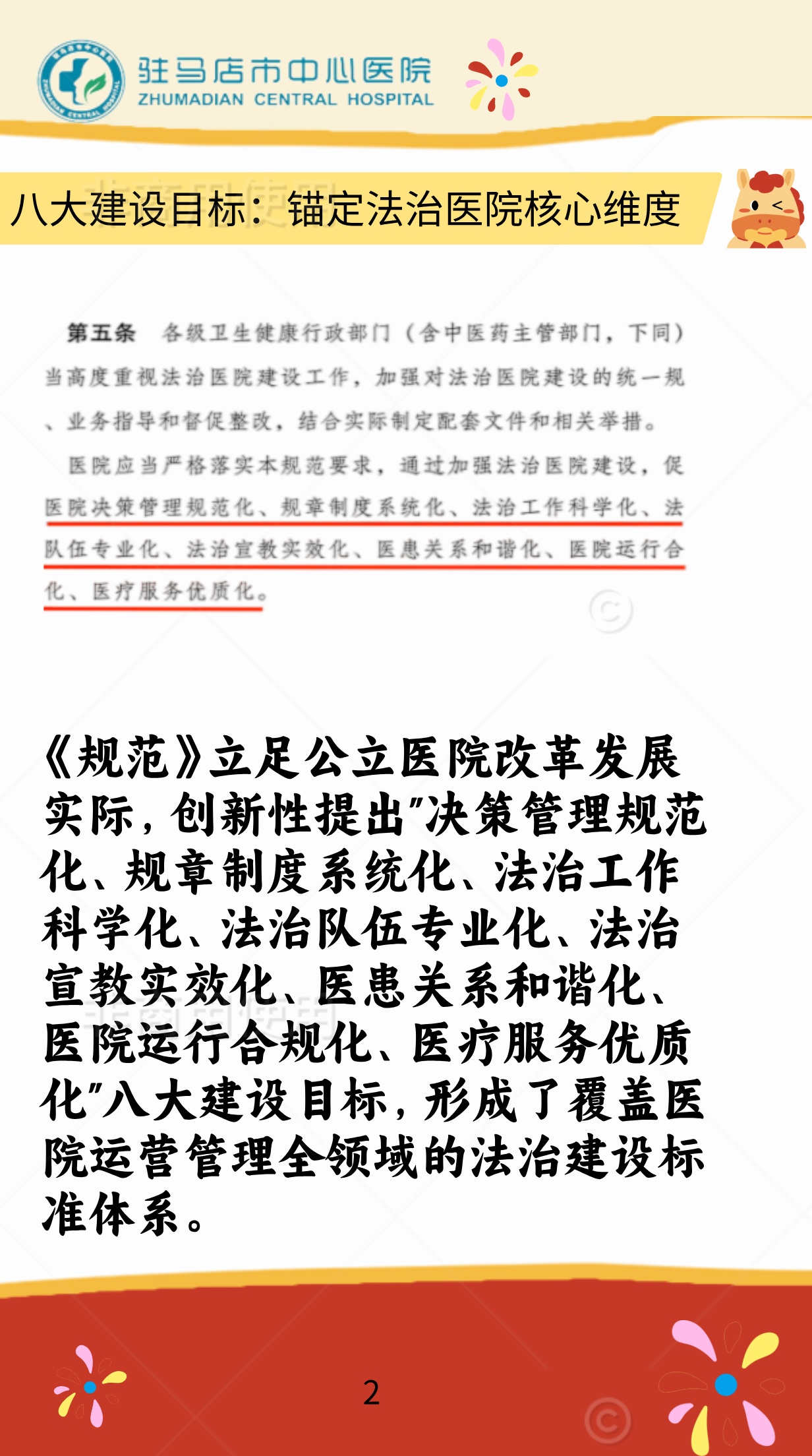 驻马店市中心医院
ZHUMADIAN CENTRAL HOSPITAL

八大建设目标：锚定法治医院核心维度

第五条 各级卫生健康行政部门（含中医药主管部门，下同）当高度重视法治医院建设工作，加强对法治医院建设的统一规、业务指导和督促整改，结合实际制定配套文件和相关举措。

医院应当严格落实本规范要求，通过加强法治医院建设，促医院决策管理规范化、规章制度系统化、法治工作科学化、法队伍专业化、法治宣教实效化、医患关系和谐化、医院运行合化、医疗服务优质化。

《规范》立足公立医院改革发展实际，创新性提出"决策管理规范化、规章制度系统化、法治工作科学化、法治队伍专业化、法治宣教实效化、医患关系和谐化、医院运行合规化、医疗服务优质化"八大建设目标，形成了覆盖医院运营管理全领域的法治建设标准体系。

2